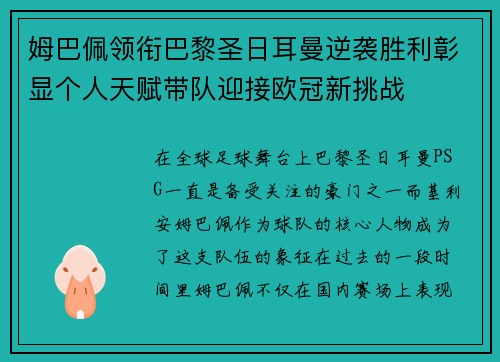 姆巴佩领衔巴黎圣日耳曼逆袭胜利彰显个人天赋带队迎接欧冠新挑战

在全球足球舞台上巴黎圣日耳曼PSG一直是备受关注的豪门之一而基利安姆巴佩作为球队的核心人物成为了这支队伍的象征在过去的一段时间里姆巴佩不仅在国内赛场上表现